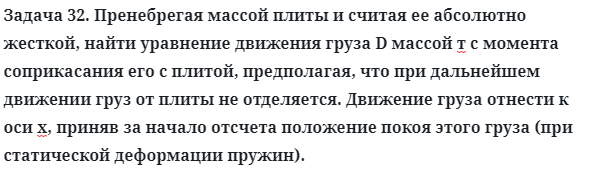 Задача 32. Пренебрегая массой плиты и считая ее абсолютно жесткой, найти уравнение движения груза D массой т с момента соприкасания его с плитой, предполагая, что при дальнейшем движении груз от плиты не отделяется. Движение груза отнести к оси х, приняв за начало отсчета положение покоя этого груза (при статической деформации пружин).